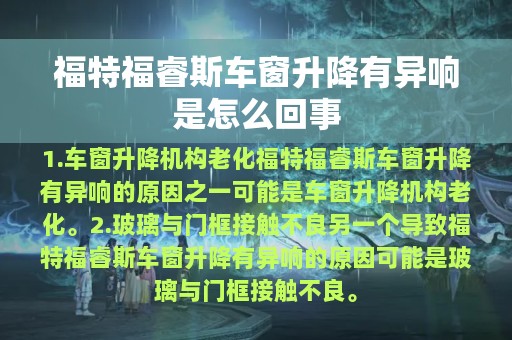 福特福睿斯车窗升降有异响是怎么回事

1.车窗升降机构老化福特福睿斯车窗升降有异响的原因之一可能是车窗升降机构老化。2.玻璃与门框接触不良另一个导致福特福睿斯车窗升降有异响的原因可能是玻璃与门框接触不良。